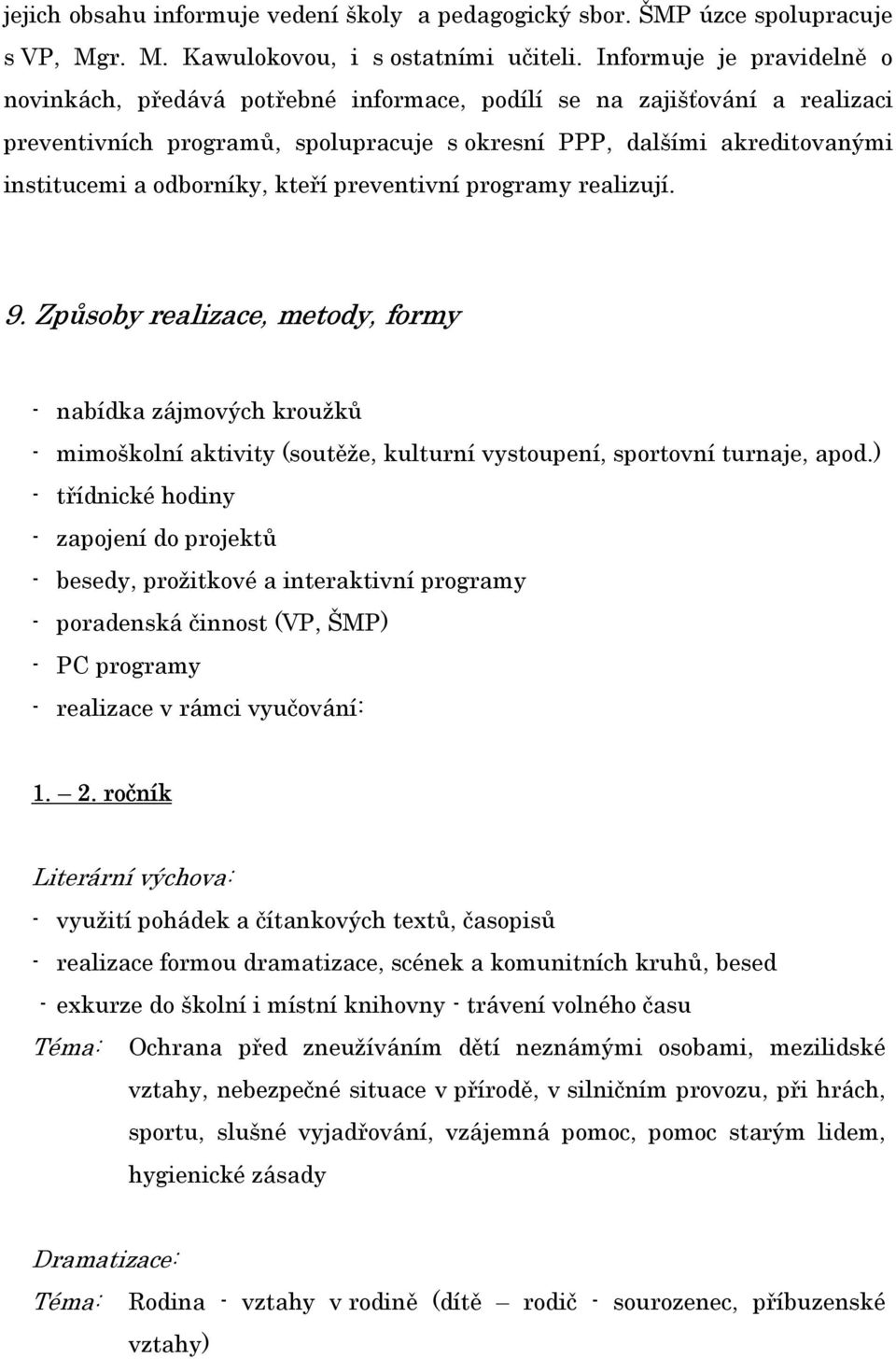 jejich obsahu informuje vedení školy a pedagogický sbor. ŠMP úzce spolupracuje s VP, Mgr. M. Kawulokovou, i s ostatními učiteli. Informuje je pravidelně o novinkách, předává potřebné informace, podílí se na zajišťování a realizaci preventivních programů, spolupracuje s okresní PPP, dalšími akreditovanými institucemi a odborníky, kteří preventivní programy realizují.

9. Způsoby realizace, metody, formy

- nabídka zájmových kroužků
- mimoškolní aktivity (soutěže, kulturní vystoupení, sportovní turnaje, apod.)
- třídnické hodiny
- zapojení do projektů
- besedy, prožitkové a interaktivní programy
- poradenská činnost (VP, ŠMP)
- PC programy
- realizace v rámci vyučování:

1. – 2. ročník

Literární výchova:
- využití pohádek a čítankových textů, časopisů
- realizace formou dramatizace, scének a komunitních kruhů, besed
- exkurze do školní i místní knihovny - trávení volného času
Téma: Ochrana před zneužíváním dětí neznámými osobami, mezilidské vztahy, nebezpečné situace v přírodě, v silničním provozu, při hrách, sportu, slušné vyjadřování, vzájemná pomoc, pomoc starým lidem, hygienické zásady

Dramatizace:
Téma: Rodina - vztahy v rodině (dítě – rodič - sourozenec, příbuzenské vztahy)